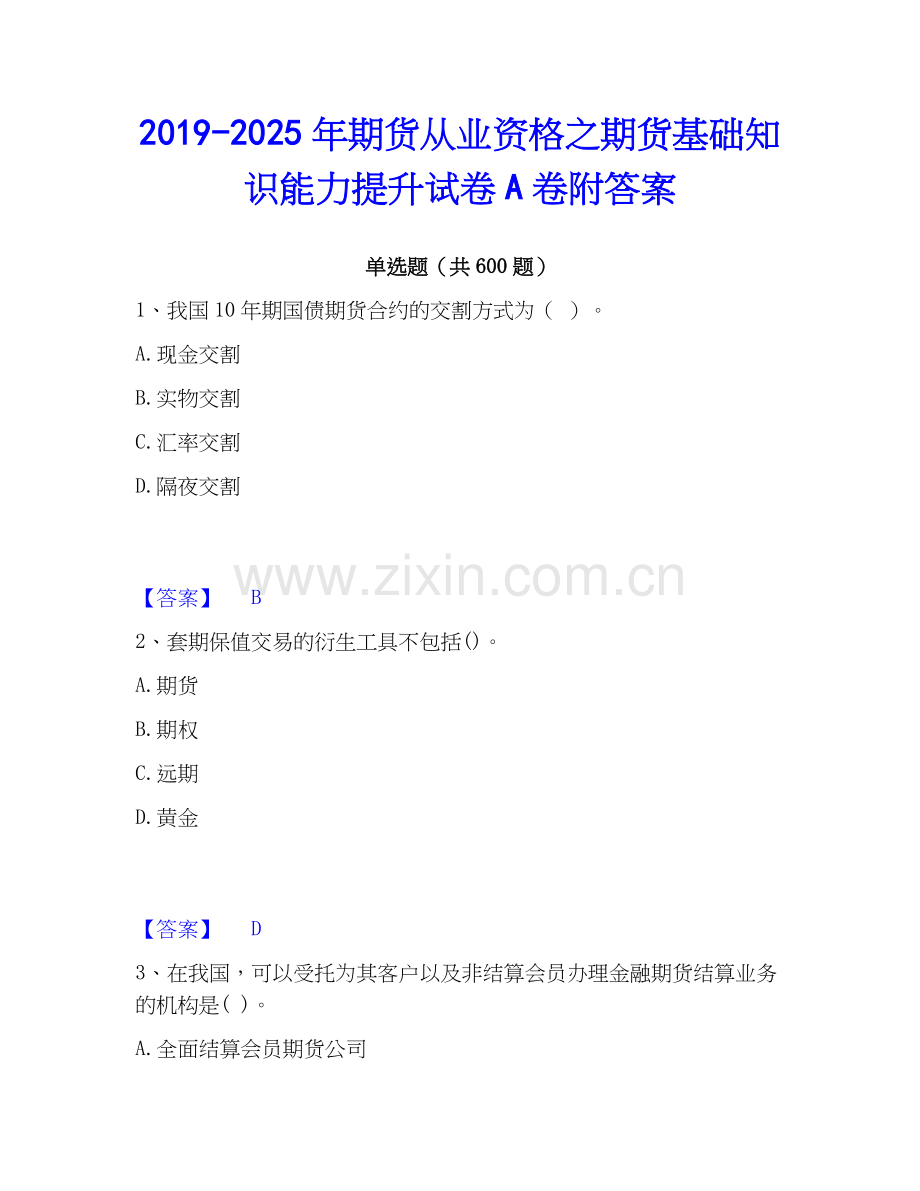 2019-2025年期货从业资格之期货基础知识能力提升试卷A卷附答案

单选题（共600题）

1、我国10年期国债期货合约的交割方式为（ ）。

A.现金交割

B.实物交割

C.汇率交割

D.隔夜交割

【答案】 B

2、套期保值交易的衍生工具不包括()。

A.期货

B.期权

C.远期

D.黄金

【答案】 D

3、在我国，可以受托为其客户以及非结算会员办理金融期货结算业务的机构是( )。

A.全面结算会员期货公司

www.zixin.com.cn